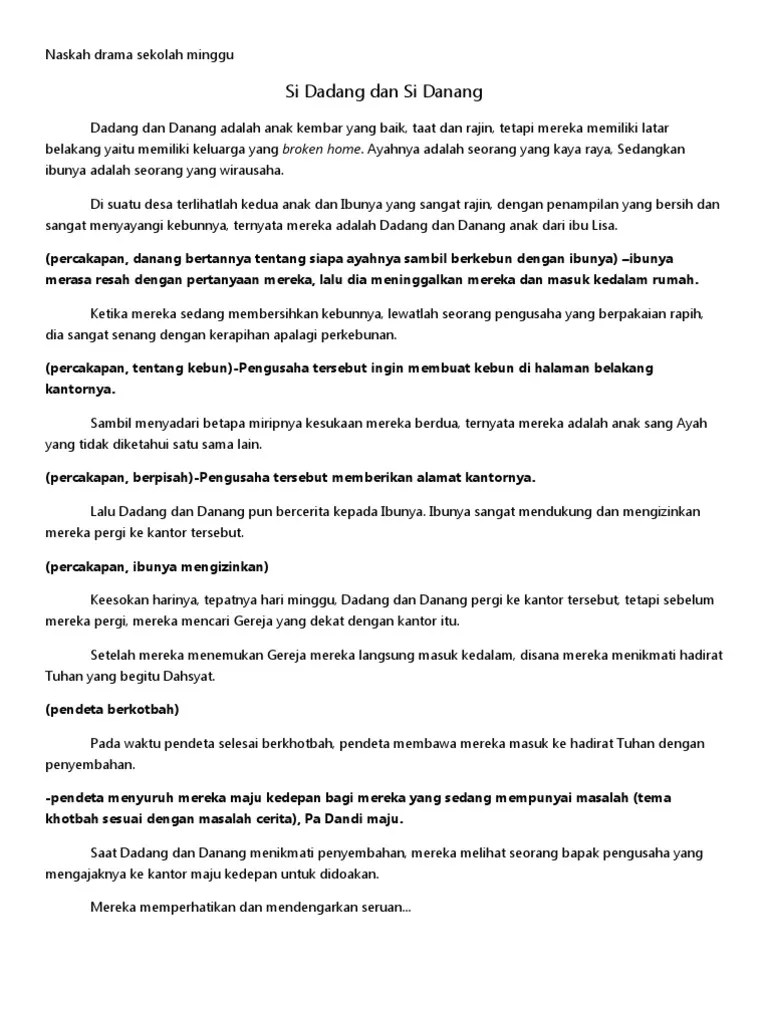 Naskah drama sekolah minggu

Si Dadang dan Si Danang

Dadang dan Danang adalah anak kembar yang baik, taat dan rajin, tetapi mereka memiliki latar belakang yaitu memiliki keluarga yang broken home. Ayahnya adalah seorang yang kaya raya, Sedangkan ibunya adalah seorang yang wirausaha.

Di suatu desa terlihatlah kedua anak dan Ibunya yang sangat rajin, dengan penampilan yang bersih dan sangat menyayangi kebunnya, ternyata mereka adalah Dadang dan Danang anak dari ibu Lisa.

(percakapan, danang bertannya tentang siapa ayahnya sambil berkebun dengan ibunya) –ibunya merasa resah dengan pertanyaan mereka, lalu dia meninggalkan mereka dan masuk kedalam rumah.

Ketika mereka sedang membersihkan kebunnya, lewatlah seorang pengusaha yang berpakaian rapih, dia sangat senang dengan kerapihan apalagi perkebunan.

(percakapan, tentang kebun)-Pengusaha tersebut ingin membuat kebun di halaman belakang kantornya.

Sambil menyadari betapa miripnya kesukaan mereka berdua, ternyata mereka adalah anak sang Ayah yang tidak diketahui satu sama lain.

(percakapan, berpisah)-Pengusaha tersebut memberikan alamat kantornya.

Lalu Dadang dan Danang pun bercerita kepada Ibunya. Ibunya sangat mendukung dan mengizinkan mereka pergi ke kantor tersebut.

(percakapan, ibunya mengizinkan)

Keesokan harinya, tepatnya hari minggu, Dadang dan Danang pergi ke kantor tersebut, tetapi sebelum mereka pergi, mereka mencari Gereja yang dekat dengan kantor itu.

Setelah mereka menemukan Gereja mereka langsung masuk kedalam, disana mereka menikmati hadirat Tuhan yang begitu Dahsyat.

(pendeta berkotbah)

Pada waktu pendeta selesai berkhotbah, pendeta membawa mereka masuk ke hadirat Tuhan dengan penyembahan.

-pendeta menyuruh mereka maju kedepan bagi mereka yang sedang mempunyai masalah (tema khotbah sesuai dengan masalah cerita), Pa Dandi maju.

Saat Dadang dan Danang menikmati penyembahan, mereka melihat seorang bapak pengusaha yang mengajaknya ke kantor maju kedepan untuk didoakan.

Mereka memperhatikan dan mendengarkan seruan...